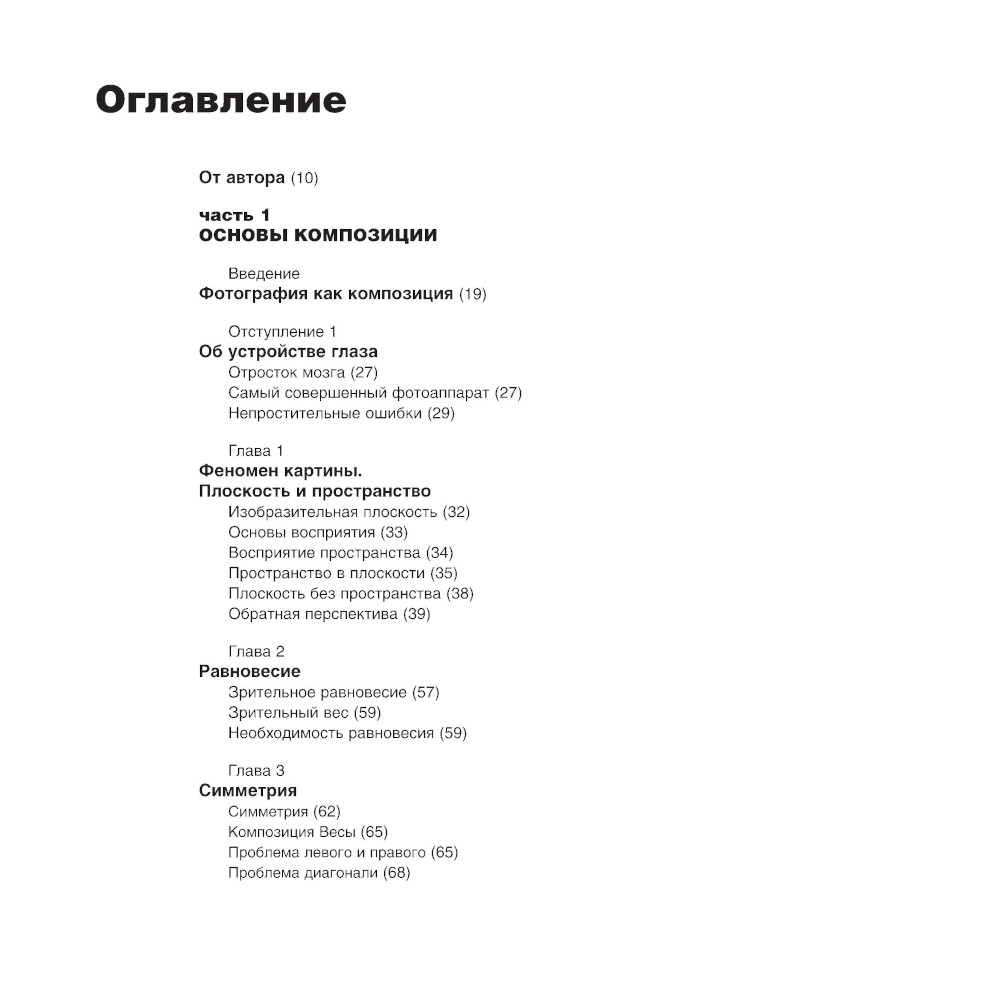 Оглавление

От автора (10)

часть 1
основы композиции

Введение
Фотография как композиция (19)

Отступление 1
Об устройстве глаза
Отросток мозга (27)
Самый совершенный фотоаппарат (27)
Непростительные ошибки (29)

Глава 1
Феномен картины.
Плоскость и пространство
Изобразительная плоскость (32)
Основы восприятия (33)
Восприятие пространства (34)
Пространство в плоскости (35)
Плоскость без пространства (38)
Обратная перспектива (39)

Глава 2
Равновесие
Зрительное равновесие (57)
Зрительный вес (59)
Необходимость равновесия (59)

Глава 3
Симметрия
Симметрия (62)
Композиция Весы (65)
Проблема левого и правого (65)
Проблема диагонали (68)